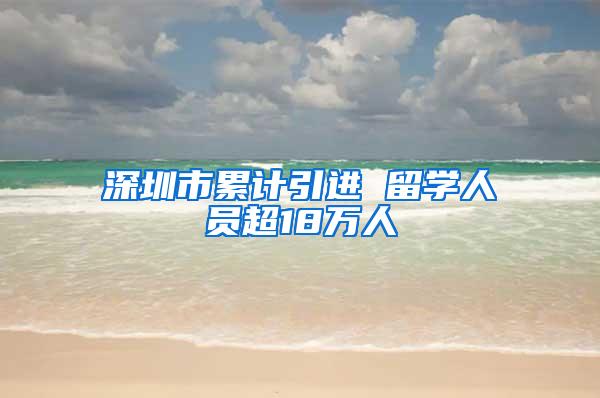 深圳市累计引进 留学人员超18万人